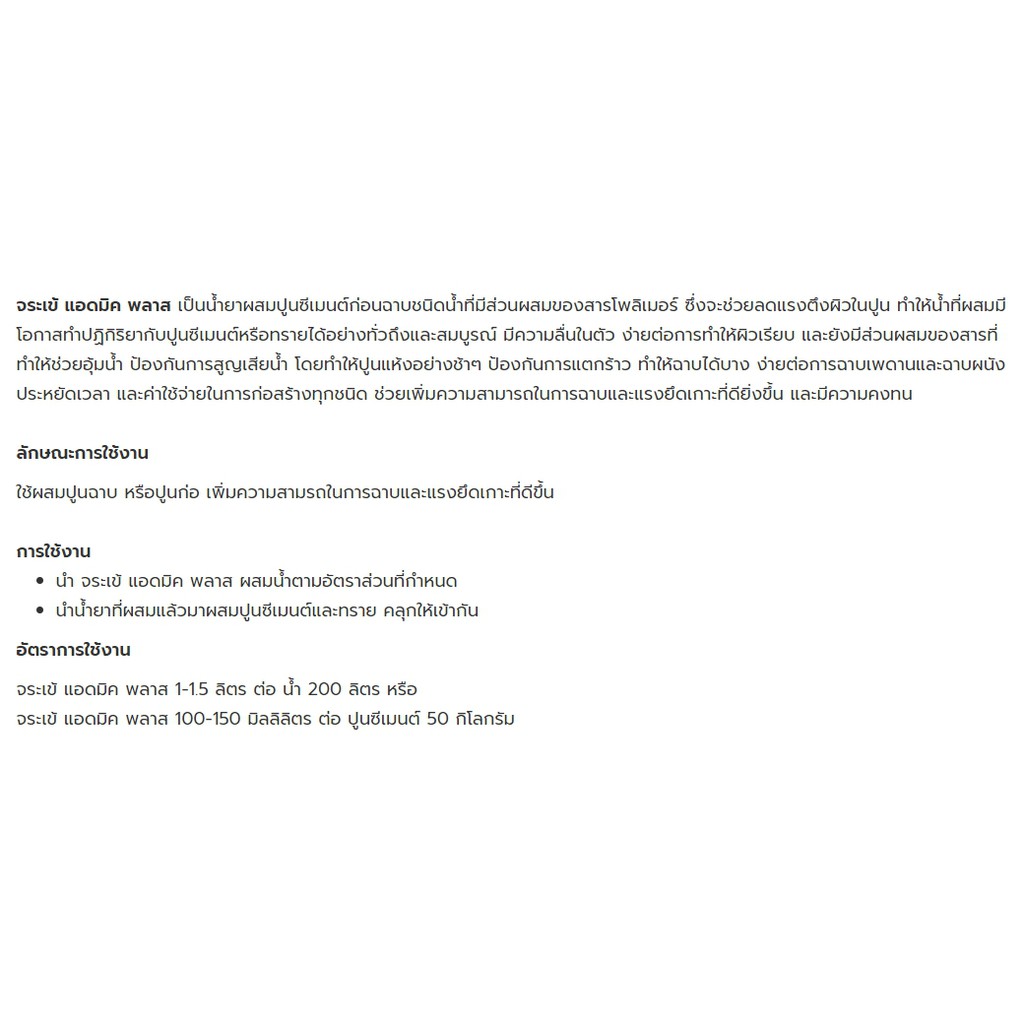 จระเข้ แอดมิค พลาส เป็นน้ำยาผสมปูนซีเมนต์ก่อนฉาบชนิดน้ำที่มีส่วนผสมของสารโพลิเมอร์ ซึ่งจะช่วยลดแรงตึงผิวในปูน ทำให้น้ำที่ผสมมีโอกาสทำปฏิกิริยากับปูนซีเมนต์หรือทรายได้อย่างทั่วถึงและสมบูรณ์ มีความลื่นในตัว ง่ายต่อการทำให้ผิวเรียบ และยังมีส่วนผสมของสารที่ทำให้ช่วยอุ้มน้ำ ป้องกันการสูญเสียน้ำ โดยทำให้ปูนแห้งอย่างช้าๆ ป้องกันการแตกร้าว ทำให้ฉาบได้บาง ง่ายต่อการฉาบเพดานและฉาบผนัง ประหยัดเวลา และค่าใช้จ่ายในการก่อสร้างทุกชนิด ช่วยเพิ่มความสามารถในการฉาบและแรงยึดเกาะที่ดียิ่งขึ้น และมีความคงทน

ลักษณะการใช้งาน

ใช้ผสมปูนฉาบ หรือปูนก่อ เพิ่มความสามรถในการฉาบและแรงยึดเกาะที่ดีขึ้น

การใช้งาน
• นำ จระเข้ แอดมิค พลาส ผสมน้ำตามอัตราส่วนที่กำหนด
• นำน้ำยาที่ผสมแล้วมาผสมปูนซีเมนต์และทราย คลุกให้เข้ากัน

อัตราการใช้งาน

จระเข้ แอดมิค พลาส 1-1.5 ลิตร ต่อ น้ำ 200 ลิตร หรือ
จระเข้ แอดมิค พลาส 100-150 มิลลิลิตร ต่อ ปูนซีเมนต์ 50 กิโลกรัม